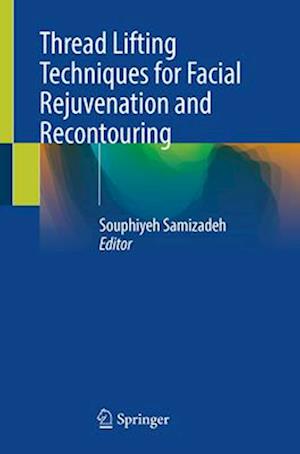 Thread Lifting Techniques for Facial Rejuvenation and Recontouring

Souphiyeh Samizadeh
Editor

Springer